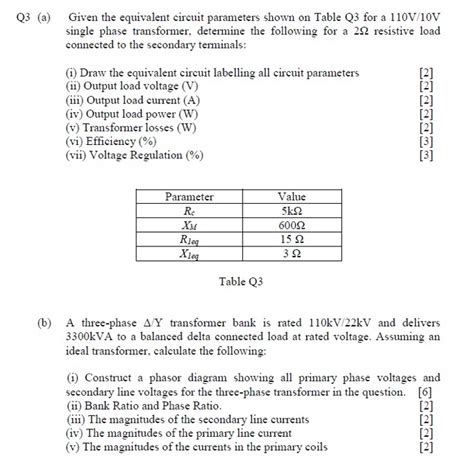 Q3 (a) Given the equivalent circuit parameters shown on Table Q3 for a 110V/10V single phase transformer, determine the following for a 2Ω resistive load connected to the secondary terminals:

(i) Draw the equivalent circuit labelling all circuit parameters [2]
(ii) Output load voltage (V) [2]
(iii) Output load current (A) [2]
(iv) Output load power (W) [2]
(v) Transformer losses (W) [2]
(vi) Efficiency (%) [3]
(vii) Voltage Regulation (%) [3]

| Parameter | Value |
|---|---|
| $R_c$ | 5kΩ |
| $X_M$ | 600Ω |
| $R_{1eq}$ | 15 Ω |
| $X_{1eq}$ | 3 Ω |

Table Q3

(b) A three-phase Δ/Y transformer bank is rated 110kV/22kV and delivers 3300kVA to a balanced delta connected load at rated voltage. Assuming an ideal transformer, calculate the following:

(i) Construct a phasor diagram showing all primary phase voltages and secondary line voltages for the three-phase transformer in the question. [6]
(ii) Bank Ratio and Phase Ratio. [2]
(iii) The magnitudes of the secondary line currents [2]
(iv) The magnitudes of the primary line current [2]
(v) The magnitudes of the currents in the primary coils [2]